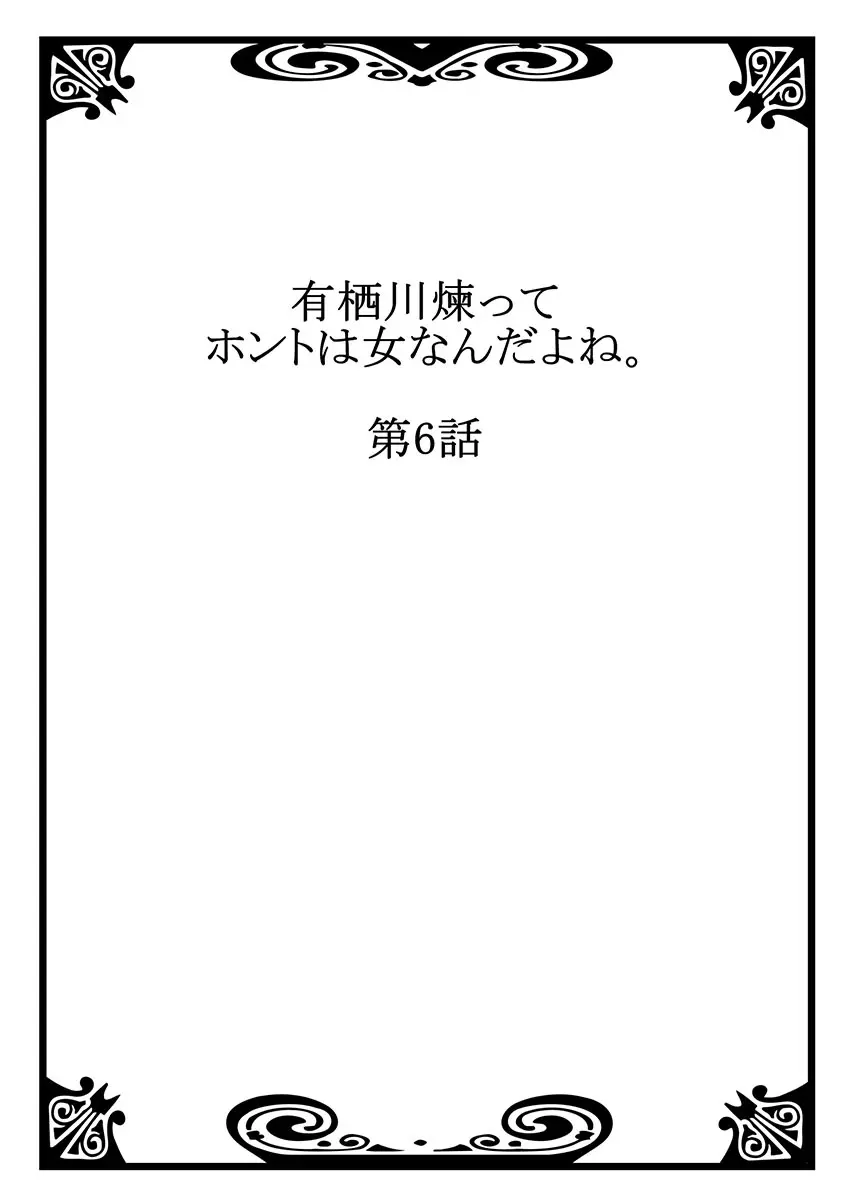 有栖川煉って
ホントは女なんだよね。

第6話